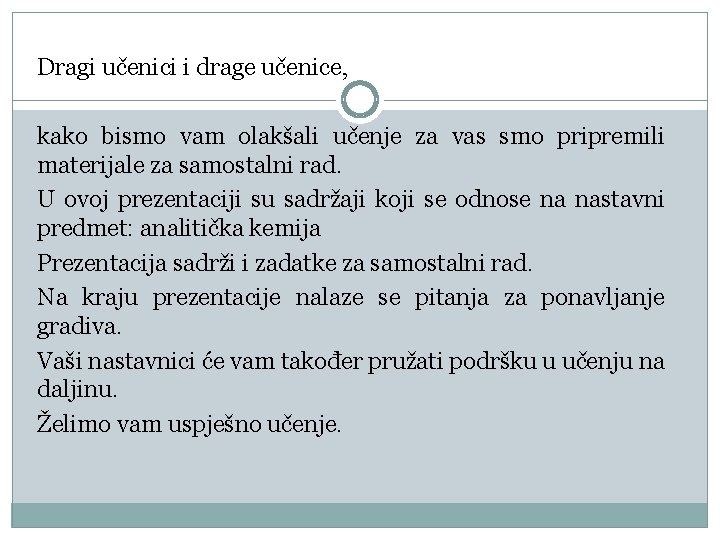 Dragi učenici i drage učenice,

kako bismo vam olakšali učenje za vas smo pripremili materijale za samostalni rad.

U ovoj prezentaciji su sadržaji koji se odnose na nastavni predmet: analitička kemija

Prezentacija sadrži i zadatke za samostalni rad.

Na kraju prezentacije nalaze se pitanja za ponavljanje gradiva.

Vaši nastavnici će vam također pružati podršku u učenju na daljinu.

Želimo vam uspješno učenje.